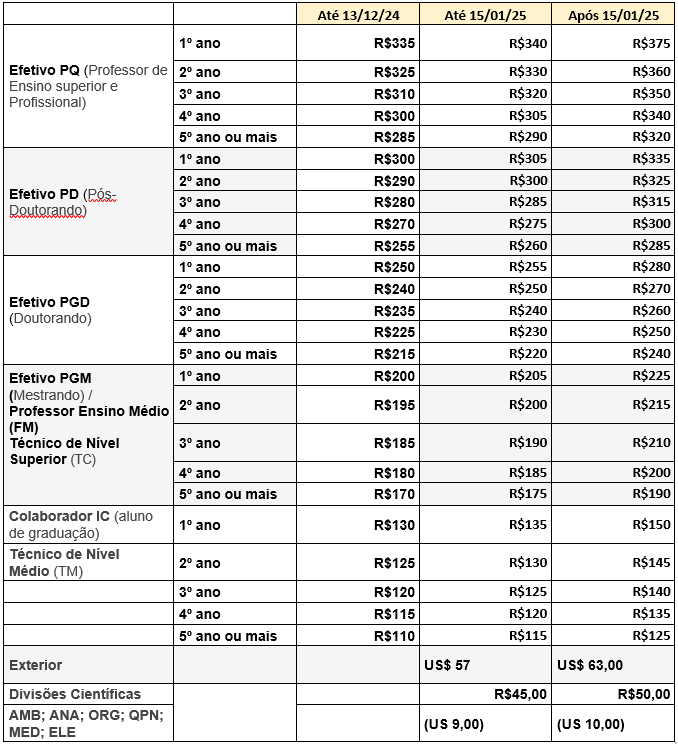 |  |  | Até 13/12/24 | Até 15/01/25 | Após 15/01/25 |
|---|---|---|---|---|
| Efetivo PQ (Professor de Ensino superior e Profissional) | 1º ano | R$335 | R$340 | R$375 |
|  | 2º ano | R$325 | R$330 | R$360 |
|  | 3º ano | R$310 | R$320 | R$350 |
|  | 4º ano | R$300 | R$305 | R$340 |
|  | 5º ano ou mais | R$285 | R$290 | R$320 |
| Efetivo PD (Pós-Doutorando) | 1º ano | R$300 | R$305 | R$335 |
|  | 2º ano | R$290 | R$300 | R$325 |
|  | 3º ano | R$280 | R$285 | R$315 |
|  | 4º ano | R$270 | R$275 | R$300 |
|  | 5º ano ou mais | R$255 | R$260 | R$285 |
| Efetivo PGD (Doutorando) | 1º ano | R$250 | R$255 | R$280 |
|  | 2º ano | R$240 | R$250 | R$270 |
|  | 3º ano | R$235 | R$240 | R$260 |
|  | 4º ano | R$225 | R$230 | R$250 |
|  | 5º ano ou mais | R$215 | R$220 | R$240 |
| Efetivo PGM (Mestrando) / Professor Ensino Médio (FM) Técnico de Nível Superior (TC) | 1º ano | R$200 | R$205 | R$225 |
|  | 2º ano | R$195 | R$200 | R$215 |
|  | 3º ano | R$185 | R$190 | R$210 |
|  | 4º ano | R$180 | R$185 | R$200 |
|  | 5º ano ou mais | R$170 | R$175 | R$190 |
| Colaborador IC (aluno de graduação) | 1º ano | R$130 | R$135 | R$150 |
| Técnico de Nível Médio (TM) | 2º ano | R$125 | R$130 | R$145 |
|  | 3º ano | R$120 | R$125 | R$140 |
|  | 4º ano | R$115 | R$120 | R$135 |
|  | 5º ano ou mais | R$110 | R$115 | R$125 |
| Exterior |  |  | US$ 57 | US$ 63,00 |
| Divisões Científicas |  |  | R$45,00 | R$50,00 |
| AMB; ANA; ORG; QPN; MED; ELE |  |  | (US 9,00) | (US 10,00) |